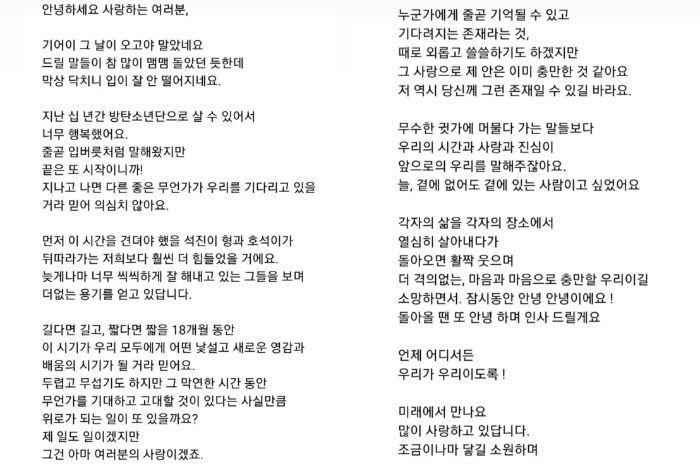 안녕하세요 사랑하는 여러분,

기어이 그 날이 오고야 말았네요
드릴 말들이 참 많이 맴맴 돌았던 듯한데
막상 닥치니 입이 잘 안 떨어지네요.

지난 십 년간 방탄소년단으로 살 수 있어서
너무 행복했어요.
줄곧 입버릇처럼 말해왔지만
끝은 또 시작이니까!
지나고 나면 다른 좋은 무언가가 우리를 기다리고 있을 거라 믿어 의심치 않아요.

먼저 이 시간을 견뎌야 했을 석진이 형과 호석이가
뒤따라가는 저희보다 훨씬 더 힘들었을 거예요.
늦게나마 너무 씩씩하게 잘 해내고 있는 그들을 보며
더없는 용기를 얻고 있답니다.

길다면 길고, 짧다면 짧을 18개월 동안
이 시기가 우리 모두에게 어떤 낯설고 새로운 영감과
배움의 시기가 될 거라 믿어요.
두렵고 무섭기도 하지만 그 막연한 시간 동안
무언가를 기대하고 고대할 것이 있다는 사실만큼
위로가 되는 일이 또 있을까요?
제 일도 일이겠지만
그건 아마 여러분의 사랑이겠죠.

누군가에게 줄곧 기억될 수 있고
기다려지는 존재라는 것,
때로 외롭고 쓸쓸하기도 하겠지만
그 사랑으로 제 안은 이미 충만한 것 같아요
저 역시 당신께 그런 존재일 수 있길 바라요.

무수한 귓가에 머물다 가는 말들보다
우리의 시간과 사랑과 진심이
앞으로의 우리를 말해주잖아요.
늘, 곁에 없어도 곁에 있는 사람이고 싶었어요

각자의 삶을 각자의 장소에서
열심히 살아내다가
돌아오면 활짝 웃으며
더 격의없는, 마음과 마음으로 충만할 우리이길
소망하면서. 잠시동안 안녕 안녕이에요 !
돌아올 땐 또 안녕 하며 인사 드릴게요

언제 어디서든
우리가 우리이도록 !

미래에서 만나요
많이 사랑하고 있답니다.
조금이나마 닿길 소원하며